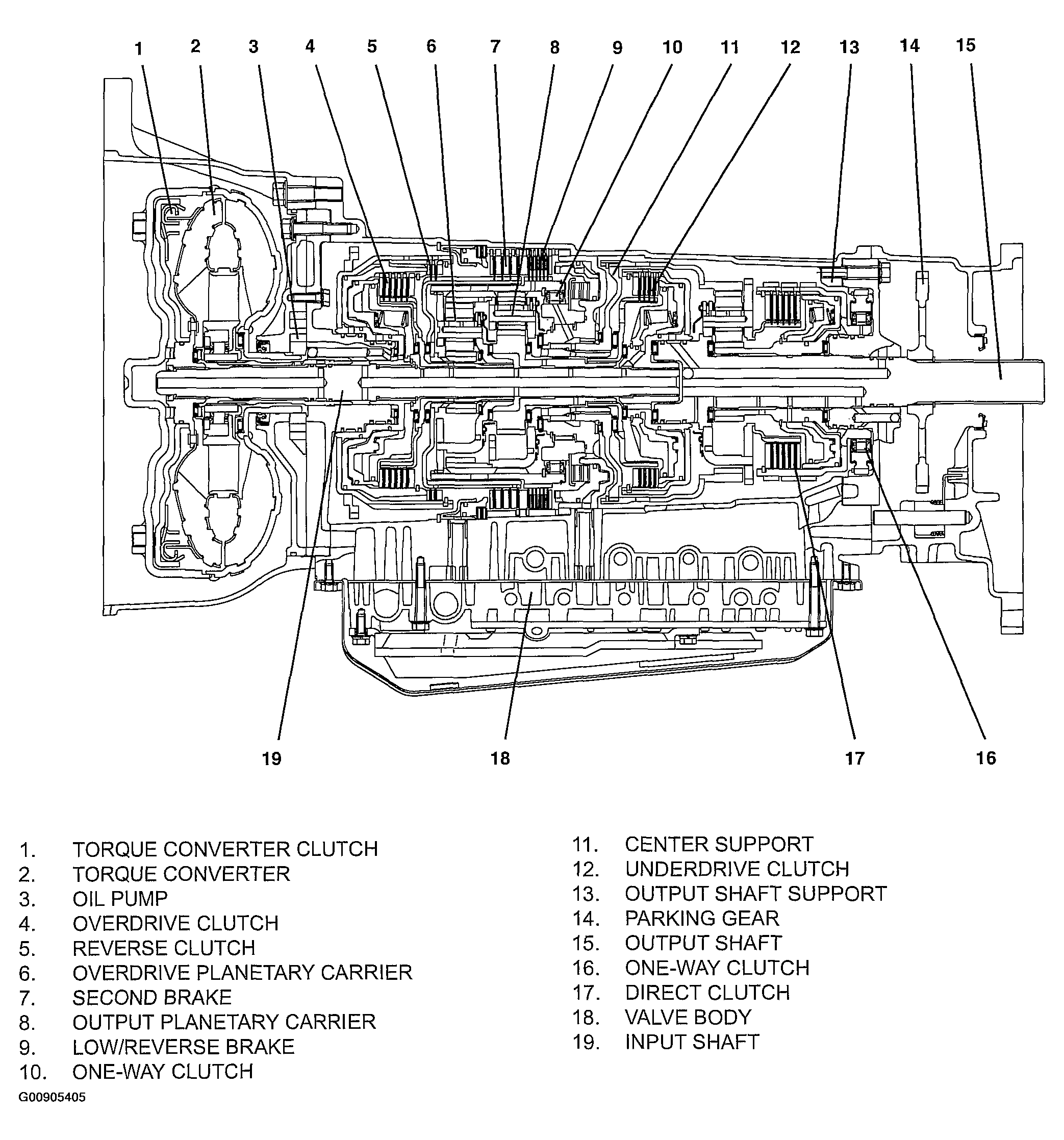 1 2 3 4 5 6 7 8 9 10 11 12 13 14 15

19 18 17 16

1. TORQUE CONVERTER CLUTCH
2. TORQUE CONVERTER
3. OIL PUMP
4. OVERDRIVE CLUTCH
5. REVERSE CLUTCH
6. OVERDRIVE PLANETARY CARRIER
7. SECOND BRAKE
8. OUTPUT PLANETARY CARRIER
9. LOW/REVERSE BRAKE
10. ONE-WAY CLUTCH

11. CENTER SUPPORT
12. UNDERDRIVE CLUTCH
13. OUTPUT SHAFT SUPPORT
14. PARKING GEAR
15. OUTPUT SHAFT
16. ONE-WAY CLUTCH
17. DIRECT CLUTCH
18. VALVE BODY
19. INPUT SHAFT

G00905405